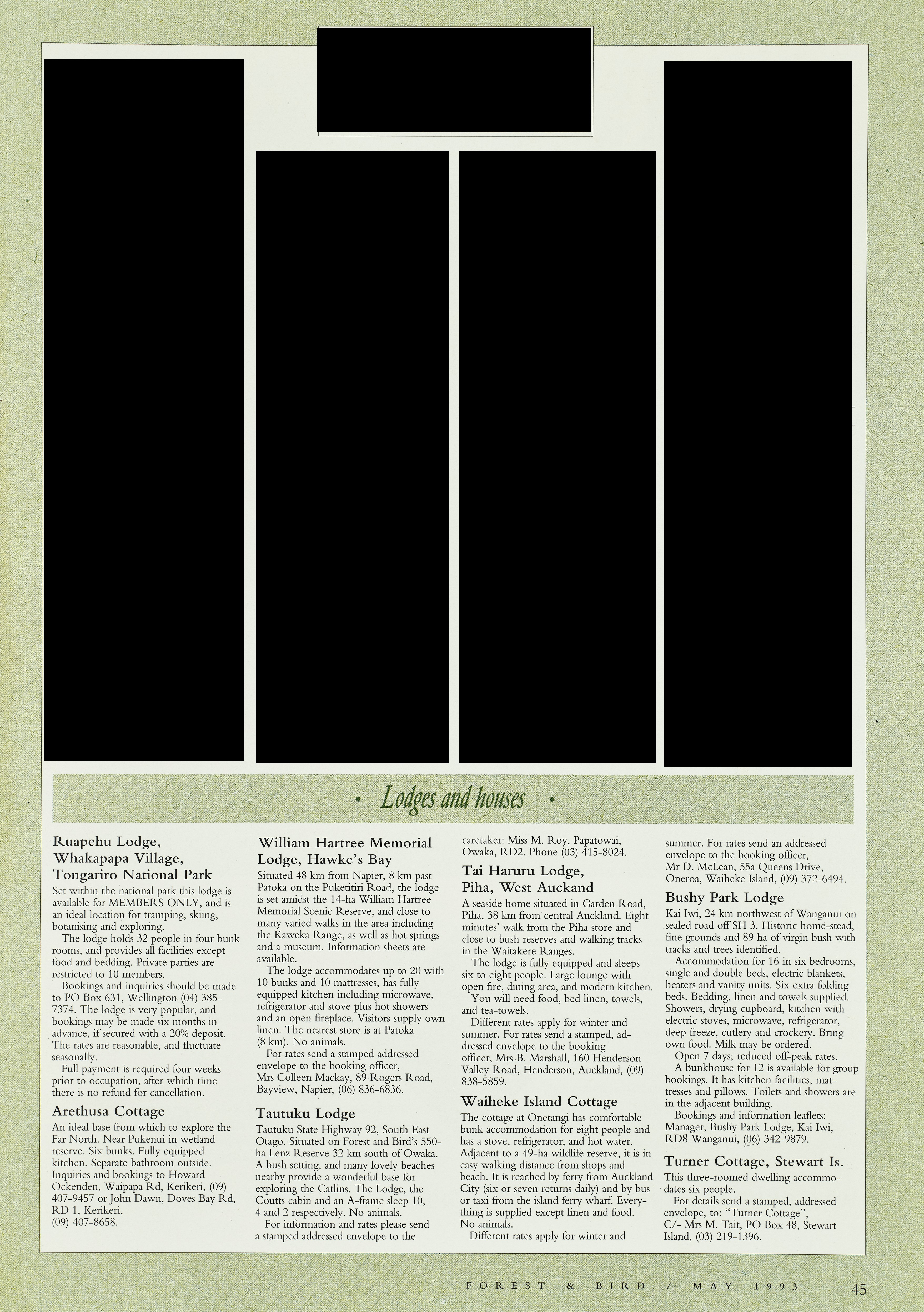 • Lodges and houses •

Ruapehu Lodge, Whakapapa Village, Tongariro National Park

Set within the national park this lodge is available for MEMBERS ONLY, and is an ideal location for tramping, skiing, botanising and exploring.

The lodge holds 32 people in four bunk rooms, and provides all facilities except food and bedding. Private parties are restricted to 10 members.

Bookings and inquiries should be made to PO Box 631, Wellington (04) 385-7374. The lodge is very popular, and bookings may be made six months in advance, if secured with a 20% deposit. The rates are reasonable, and fluctuate seasonally.

Full payment is required four weeks prior to occupation, after which time there is no refund for cancellation.

Arethusa Cottage

An ideal base from which to explore the Far North. Near Pukenui in wetland reserve. Six bunks. Fully equipped kitchen. Separate bathroom outside. Inquiries and bookings to Howard Ockenden, Waipapa Rd, Kerikeri, (09) 407-9457 or John Dawn, Doves Bay Rd, RD 1, Kerikeri, (09) 407-8658.

William Hartree Memorial Lodge, Hawke's Bay

Situated 48 km from Napier, 8 km past Patoka on the Puketitiri Road, the lodge is set amidst the 14-ha William Hartree Memorial Scenic Reserve, and close to many varied walks in the area including the Kaweka Range, as well as hot springs and a museum. Information sheets are available.

The lodge accommodates up to 20 with 10 bunks and 10 mattresses, has fully equipped kitchen including microwave, refrigerator and stove plus hot showers and an open fireplace. Visitors supply own linen. The nearest store is at Patoka (8 km). No animals.

For rates send a stamped addressed envelope to the booking officer, Mrs Colleen Mackay, 89 Rogers Road, Bayview, Napier, (06) 836-6836.

Tautuku Lodge

Tautuku State Highway 92, South East Otago. Situated on Forest and Bird's 550-ha Lenz Reserve 32 km south of Owaka. A bush setting, and many lovely beaches nearby provide a wonderful base for exploring the Catlins. The Lodge, the Coutts cabin and an A-frame sleep 10, 4 and 2 respectively. No animals.

For information and rates please send a stamped addressed envelope to the caretaker: Miss M. Roy, Papatowai, Owaka, RD2. Phone (03) 415-8024.

Tai Haruru Lodge, Piha, West Auckand

A seaside home situated in Garden Road, Piha, 38 km from central Auckland. Eight minutes' walk from the Piha store and close to bush reserves and walking tracks in the Waitakere Ranges.

The lodge is fully equipped and sleeps six to eight people. Large lounge with open fire, dining area, and modern kitchen.

You will need food, bed linen, towels, and tea-towels.

Different rates apply for winter and summer. For rates send a stamped, addressed envelope to the booking officer, Mrs B. Marshall, 160 Henderson Valley Road, Henderson, Auckland, (09) 838-5859.

Waiheke Island Cottage

The cottage at Onetangi has comfortable bunk accommodation for eight people and has a stove, refrigerator, and hot water. Adjacent to a 49-ha wildlife reserve, it is in easy walking distance from shops and beach. It is reached by ferry from Auckland City (six or seven returns daily) and by bus or taxi from the island ferry wharf. Everything is supplied except linen and food. No animals.

Different rates apply for winter and summer. For rates send an addressed envelope to the booking officer, Mr D. McLean, 55a Queens Drive, Oneroa, Waiheke Island, (09) 372-6494.

Bushy Park Lodge

Kai Iwi, 24 km northwest of Wanganui on sealed road off SH 3. Historic home-stead, fine grounds and 89 ha of virgin bush with tracks and trees identified.

Accommodation for 16 in six bedrooms, single and double beds, electric blankets, heaters and vanity units. Six extra folding beds. Bedding, linen and towels supplied. Showers, drying cupboard, kitchen with electric stoves, microwave, refrigerator, deep freeze, cutlery and crockery. Bring own food. Milk may be ordered.

Open 7 days; reduced off-peak rates.

A bunkhouse for 12 is available for group bookings. It has kitchen facilities, mattresses and pillows. Toilets and showers are in the adjacent building.

Bookings and information leaflets: Manager, Bushy Park Lodge, Kai Iwi, RD8 Wanganui, (06) 342-9879.

Turner Cottage, Stewart Is.

This three-roomed dwelling accommodates six people.

For details send a stamped, addressed envelope, to: "Turner Cottage", C/- Mrs M. Tait, PO Box 48, Stewart Island, (03) 219-1396.

FOREST & BIRD / MAY 1993 45